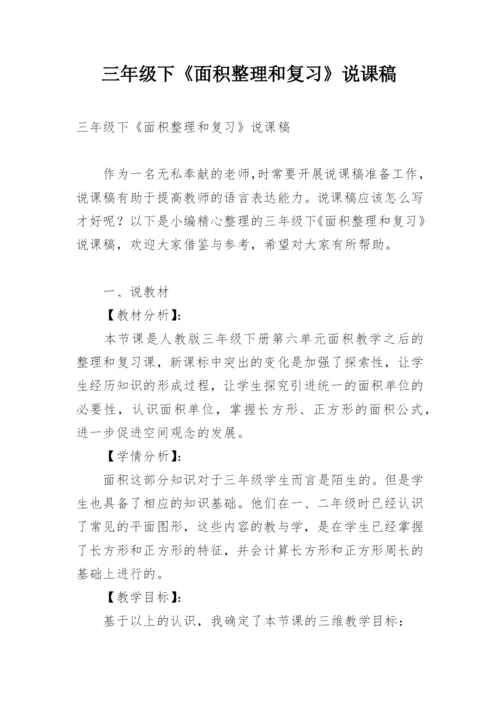 三年级下《面积整理和复习》说课稿

三年级下《面积整理和复习》说课稿

作为一名无私奉献的老师,时常要开展说课稿准备工作,说课稿有助于提高教师的语言表达能力。说课稿应该怎么写才好呢?以下是小编精心整理的三年级下《面积整理和复习》说课稿,欢迎大家借鉴与参考,希望对大家有所帮助。

一、说教材

【教材分析】:

本节课是人教版三年级下册第六单元面积教学之后的整理和复习课,新课标中突出的变化是加强了探索性,让学生经历知识的形成过程,让学生探究引进统一的面积单位的必要性,认识面积单位,掌握长方形、正方形的面积公式,进一步促进空间观念的发展。

【学情分析】:

面积这部分知识对于三年级学生而言是陌生的。但是学生也具备了相应的知识基础。他们在一、二年级时已经认识了常见的平面图形,这些内容的教与学,是在学生已经掌握了长方形和正方形的特征,并会计算长方形和正方形周长的基础上进行的。

【教学目标】:

基于以上的认识,我确定了本节课的三维教学目标: